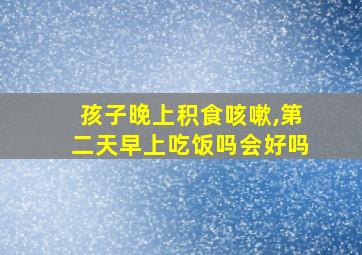 孩子晚上积食咳嗽,第二天早上吃饭吗会好吗